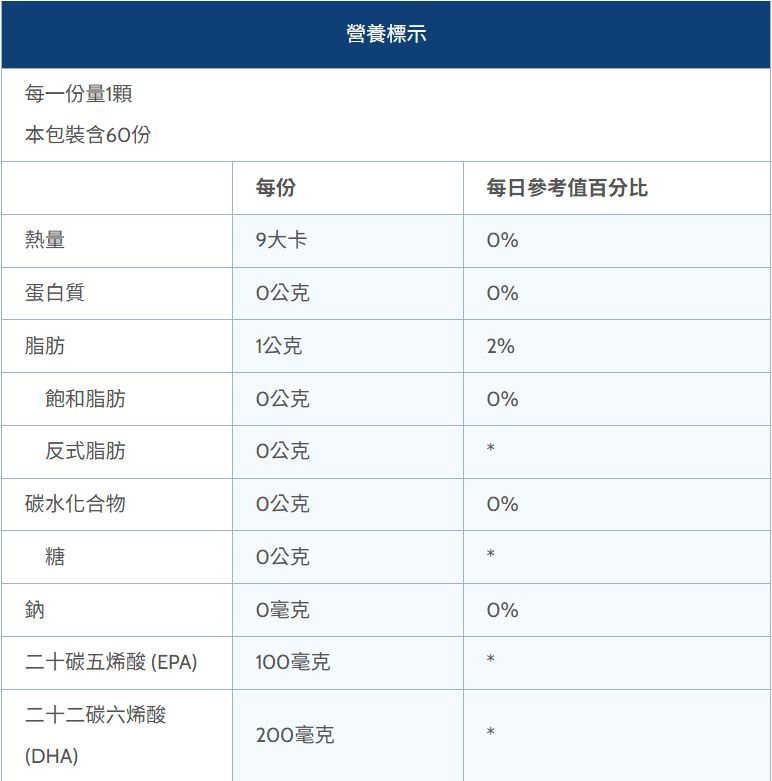 營養標示

每一份量1顆

本包裝含60份

| | 每份 | 每日參考值百分比 |
|---|---|---|
| 熱量 | 9大卡 | 0% |
| 蛋白質 | 0公克 | 0% |
| 脂肪 | 1公克 | 2% |
| 飽和脂肪 | 0公克 | 0% |
| 反式脂肪 | 0公克 | * |
| 碳水化合物 | 0公克 | 0% |
| 糖 | 0公克 | * |
| 鈉 | 0毫克 | 0% |
| 二十碳五烯酸 (EPA) | 100毫克 | * |
| 二十二碳六烯酸 (DHA) | 200毫克 | * |